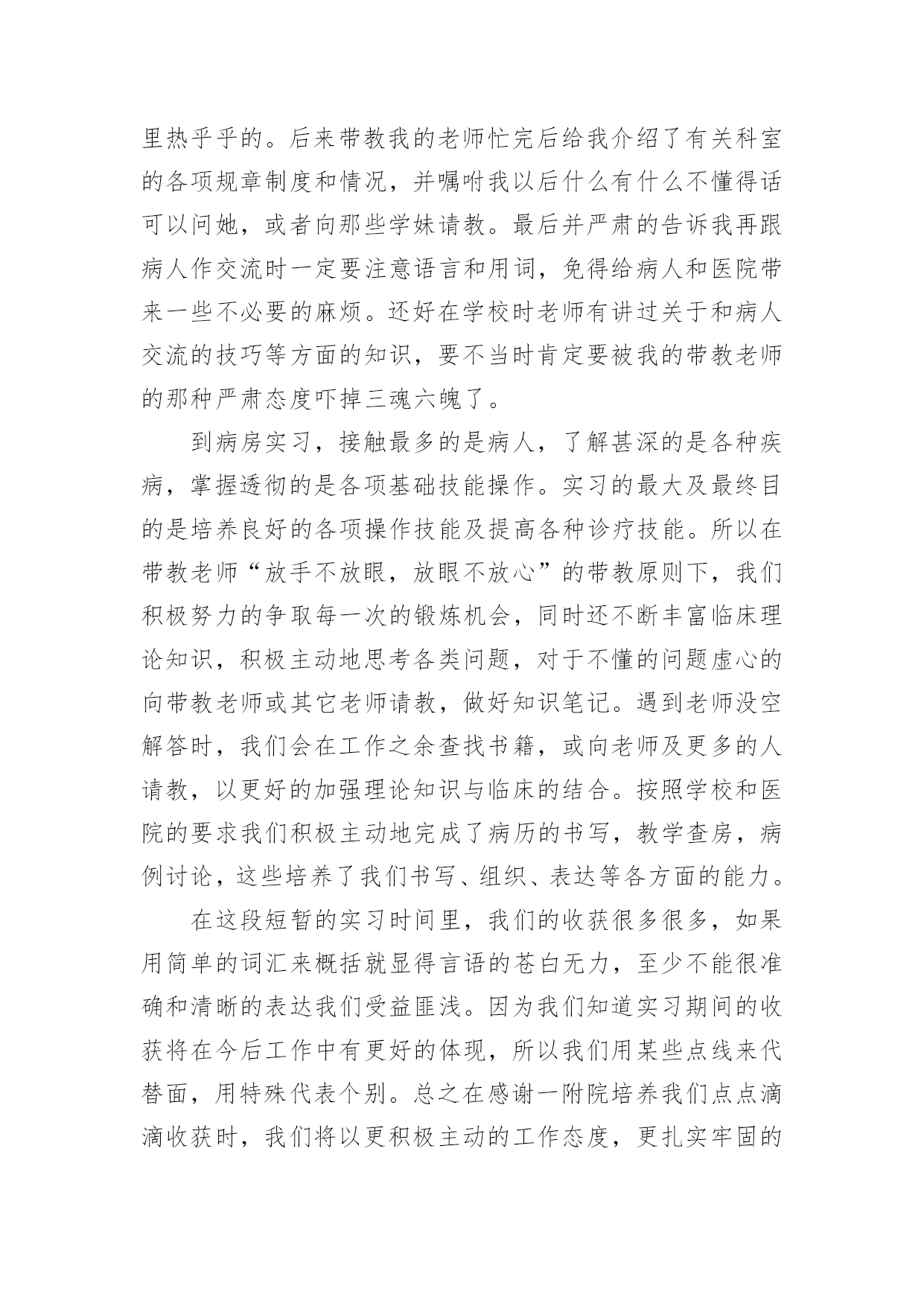 里热乎乎的。后来带教我的老师忙完后给我介绍了有关科室的各项规章制度和情况，并嘱咐我以后什么有什么不懂得话可以问她，或者向那些学妹请教。最后并严肃的告诉我再跟病人作交流时一定要注意语言和用词，免得给病人和医院带来一些不必要的麻烦。还好在学校时老师有讲过关于和病人交流的技巧等方面的知识，要不当时肯定要被我的带教老师的那种严肃态度吓掉三魂六魄了。

到病房实习，接触最多的是病人，了解甚深的是各种疾病，掌握透彻的是各项基础技能操作。实习的最大及最终目的是培养良好的各项操作技能及提高各种诊疗技能。所以在带教老师“放手不放眼，放眼不放心”的带教原则下，我们积极努力的争取每一次的锻炼机会，同时还不断丰富临床理论知识，积极主动地思考各类问题，对于不懂的问题虚心的向带教老师或其它老师请教，做好知识笔记。遇到老师没空解答时，我们会在工作之余查找书籍，或向老师及更多的人请教，以更好的加强理论知识与临床的结合。按照学校和医院的要求我们积极主动地完成了病历的书写，教学查房，病例讨论，这些培养了我们书写、组织、表达等各方面的能力。

在这段短暂的实习时间里，我们的收获很多很多，如果用简单的词汇来概括就显得言语的苍白无力，至少不能很准确和清晰的表达我们受益匪浅。因为我们知道实习期间的收获将在今后工作中有更好的体现，所以我们用某些点线来代替面，用特殊代表个别。总之在感谢一附院培养我们点点滴滴收获时，我们将以更积极主动的工作态度，更扎实牢固的